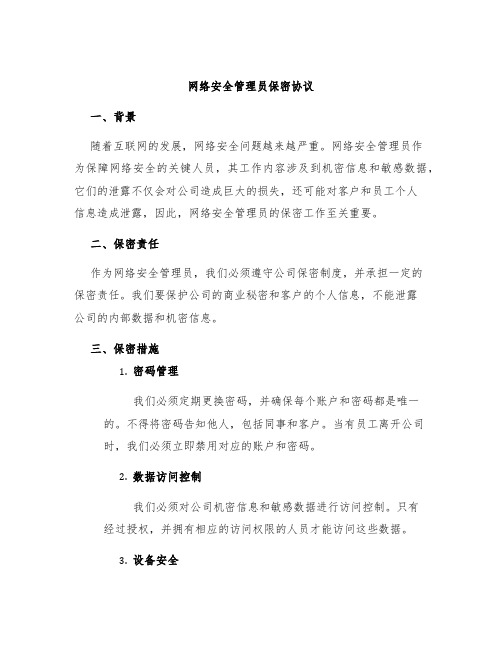 网络安全管理员保密协议

一、背景

随着互联网的发展，网络安全问题越来越严重。网络安全管理员作为保障网络安全的关键人员，其工作内容涉及到机密信息和敏感数据，它们的泄露不仅会对公司造成巨大的损失，还可能对客户和员工个人信息造成泄露，因此，网络安全管理员的保密工作至关重要。

二、保密责任

作为网络安全管理员，我们必须遵守公司保密制度，并承担一定的保密责任。我们要保护公司的商业秘密和客户的个人信息，不能泄露公司的内部数据和机密信息。

三、保密措施

1. 密码管理

我们必须定期更换密码，并确保每个账户和密码都是唯一的。不得将密码告知他人，包括同事和客户。当有员工离开公司时，我们必须立即禁用对应的账户和密码。

2. 数据访问控制

我们必须对公司机密信息和敏感数据进行访问控制。只有经过授权，并拥有相应的访问权限的人员才能访问这些数据。

3. 设备安全